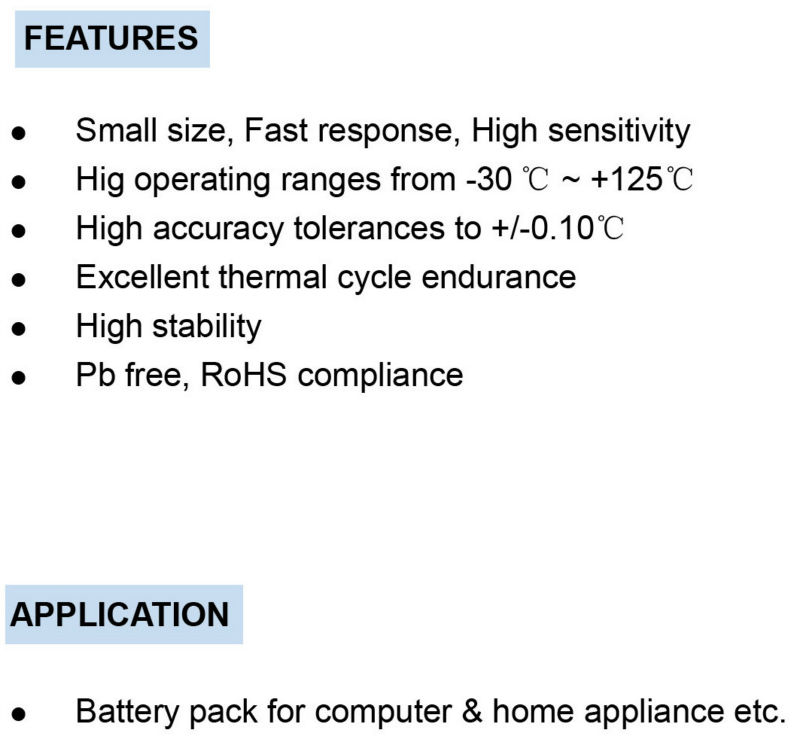 FEATURES

• Small size, Fast response, High sensitivity
• Hig operating ranges from -30 ℃ ~ +125℃
• High accuracy tolerances to +/-0.10℃
• Excellent thermal cycle endurance
• High stability
• Pb free, RoHS compliance

APPLICATION

• Battery pack for computer & home appliance etc.